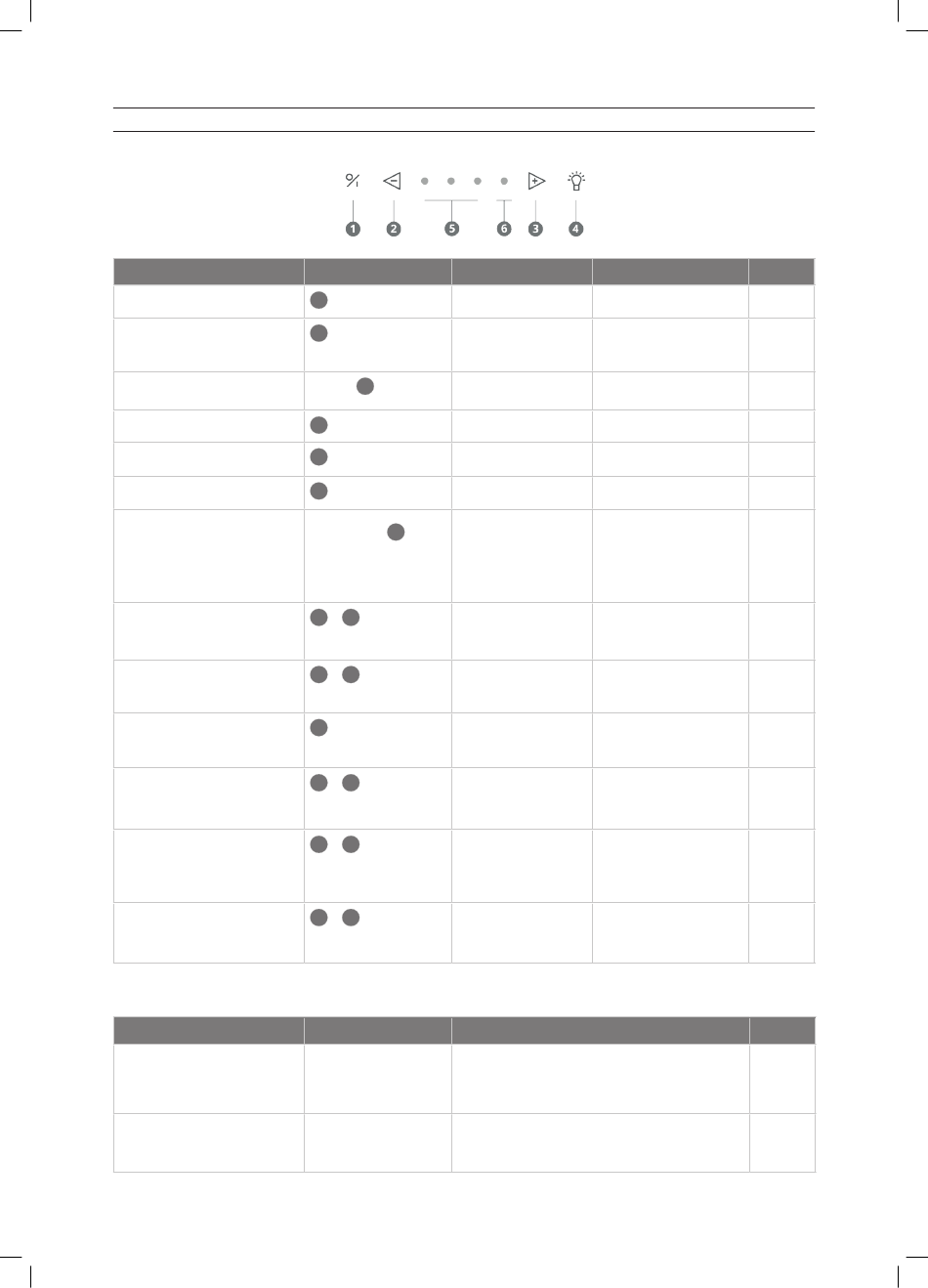 1 2 5 6 3 4